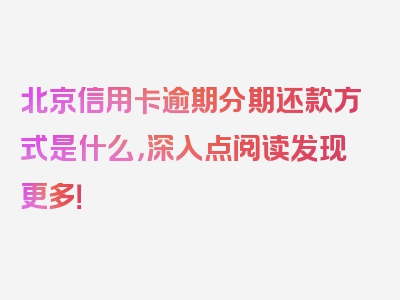 北京信用卡逾期分期还款方式是什么,深入点阅读发现更多!